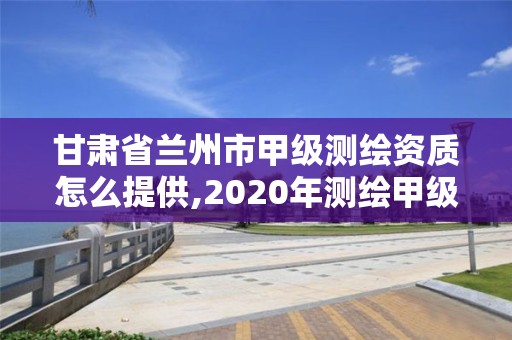 甘肃省兰州市甲级测绘资质怎么提供,2020年测绘甲级